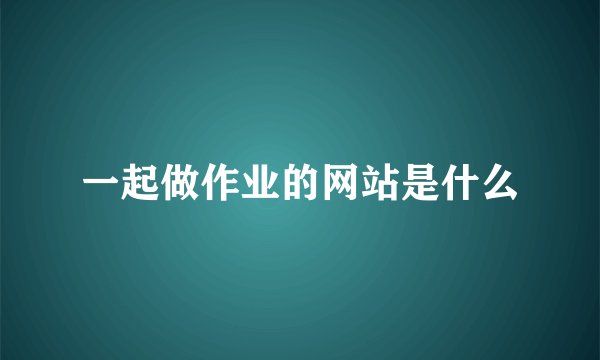 一起做作业的网站是什么